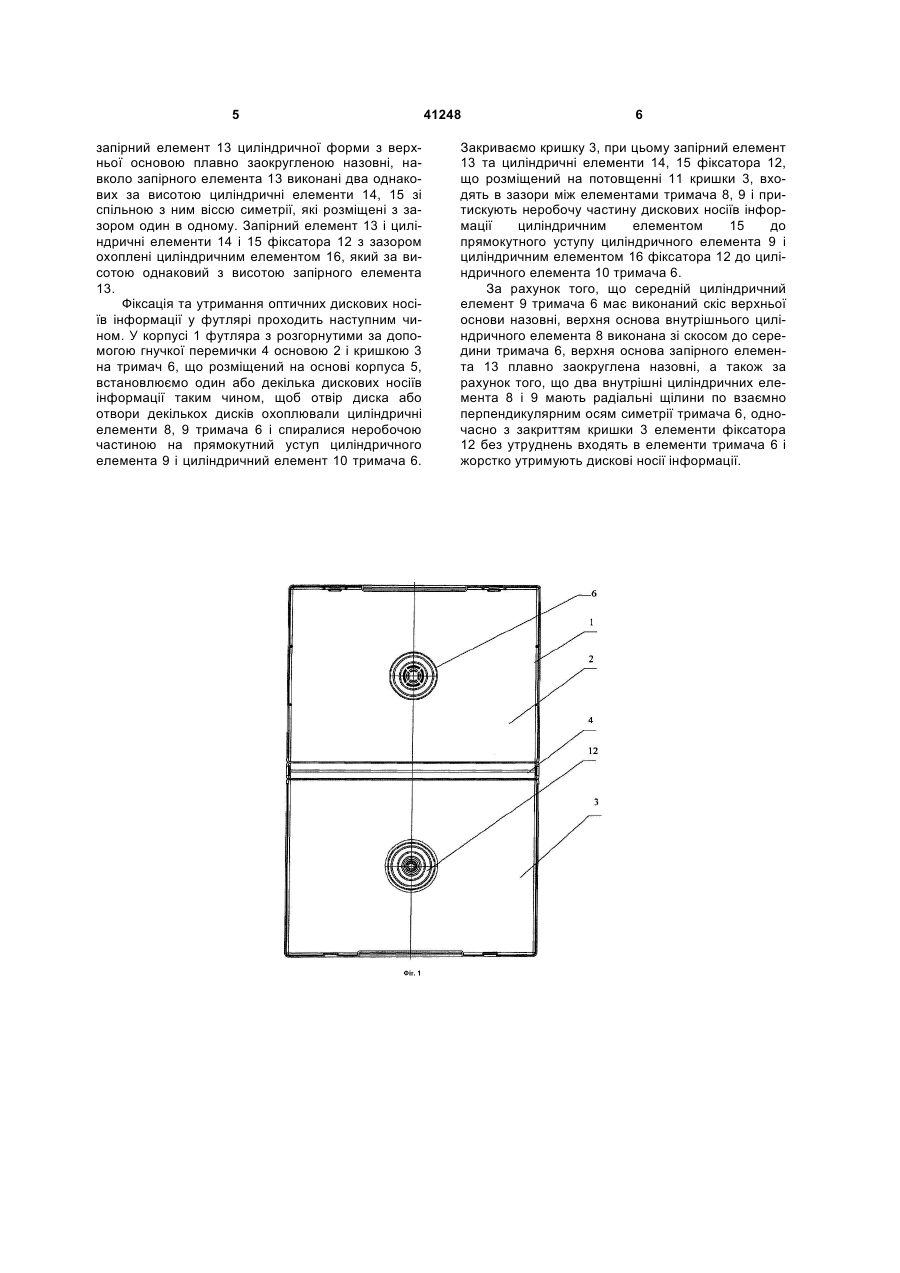 5 41248 6

запірний елемент 13 циліндричної форми з верхньої основою плавно заокругленою назовні, навколо запірного елемента 13 виконані два однакових за висотою циліндричні елементи 14, 15 зі спільною з ним віссю симетрії, які розміщені з зазором один в одному. Запірний елемент 13 і циліндричні елементи 14 і 15 фіксатора 12 з зазором охоплені циліндричним елементом 16, який за висотою однаковий з висотою запірного елемента 13.

Фіксація та утримання оптичних дискових носіїв інформації у футлярі проходить наступним чином. У корпусі 1 футляра з розгорнутими за допомогою гнучкої перемички 4 основою 2 і кришкою 3 на тримач 6, що розміщений на основі корпуса 5, встановлюємо один або декілька дискових носіїв інформації таким чином, щоб отвір диска або отвори декількох дисків охоплювали циліндричні елементи 8, 9 тримача 6 і спиралися неробочою частиною на прямокутний уступ циліндричного елемента 9 і циліндричний елемент 10 тримача 6.

Закриваємо кришку 3, при цьому запірний елемент 13 та циліндричні елементи 14, 15 фіксатора 12, що розміщений на потовщенні 11 кришки 3, входять в зазори між елементами тримача 8, 9 і притискують неробочу частину дискових носіїв інформації циліндричним елементом 15 до прямокутного уступу циліндричного елемента 9 і циліндричним елементом 16 фіксатора 12 до циліндричного елемента 10 тримача 6.

За рахунок того, що середній циліндричний елемент 9 тримача 6 має виконаний скіс верхньої основи назовні, верхня основа внутрішнього циліндричного елемента 8 виконана зі скосом до середини тримача 6, верхня основа запірного елемента 13 плавно заокруглена назовні, а також за рахунок того, що два внутрішні циліндричних елемента 8 і 9 мають радіальні щілини по взаємно перпендикулярним осям симетрії тримача 6, одночасно з закриттям кришки 3 елементи фіксатора 12 без утруднень входять в елементи тримача 6 і жорстко утримують дискові носії інформації.

6
1
2
4
12
3

Фіг. 1